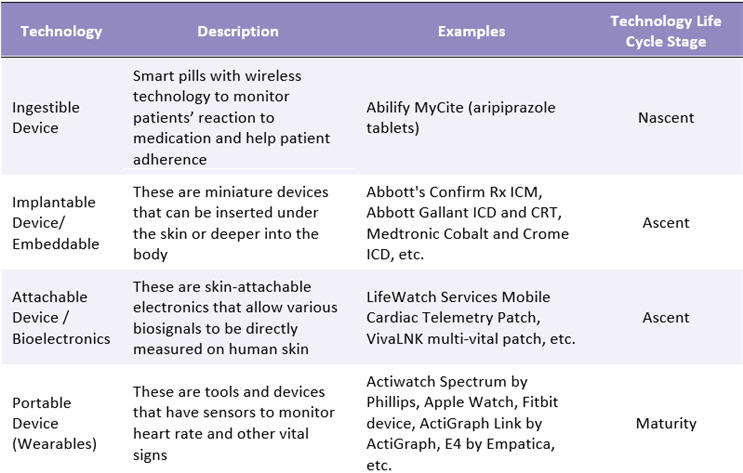 | Technology | Description | Examples | Technology Life Cycle Stage |
|---|---|---|---|
| Ingestible Device | Smart pills with wireless technology to monitor patients' reaction to medication and help patient adherence | Abilify MyCite (aripiprazole tablets) | Nascent |
| Implantable Device/ Embeddable | These are miniature devices that can be inserted under the skin or deeper into the body | Abbott's Confirm Rx ICM, Abbott Gallant ICD and CRT, Medtronic Cobalt and Crome ICD, etc. | Ascent |
| Attachable Device / Bioelectronics | These are skin-attachable electronics that allow various biosignals to be directly measured on human skin | LifeWatch Services Mobile Cardiac Telemetry Patch, VivaLNK multi-vital patch, etc. | Ascent |
| Portable Device (Wearables) | These are tools and devices that have sensors to monitor heart rate and other vital signs | Actiwatch Spectrum by Phillips, Apple Watch, Fitbit device, ActiGraph Link by ActiGraph, E4 by Empatica, etc. | Maturity |